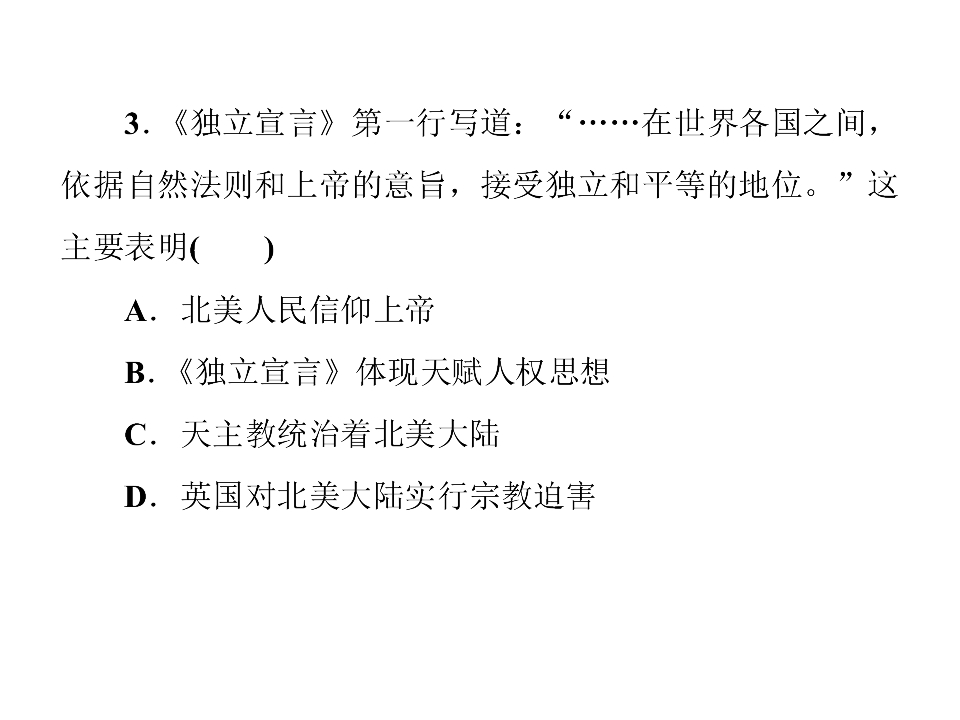 3.《独立宣言》第一行写道：“……在世界各国之间，依据自然法则和上帝的意旨，接受独立和平等的地位。”这主要表明(　　)

A.北美人民信仰上帝

B.《独立宣言》体现天赋人权思想

C.天主教统治着北美大陆

D.英国对北美大陆实行宗教迫害